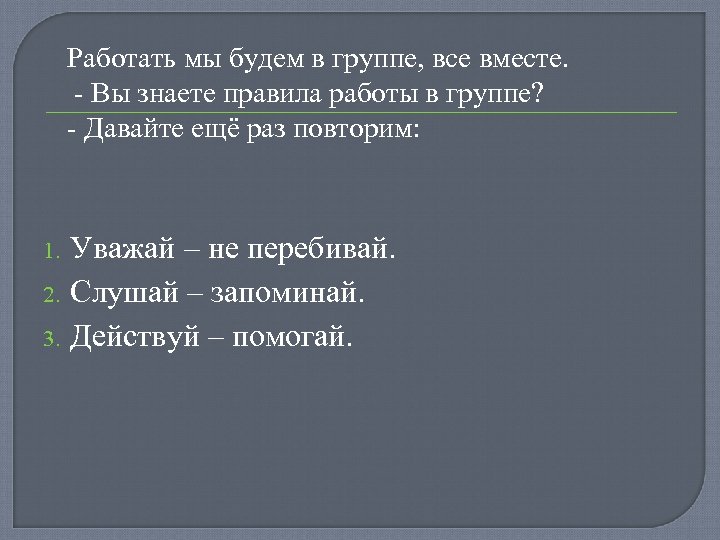 Работать мы будем в группе, все вместе.
- Вы знаете правила работы в группе?
- Давайте ещё раз повторим:

1. Уважай – не перебивай.
2. Слушай – запоминай.
3. Действуй – помогай.